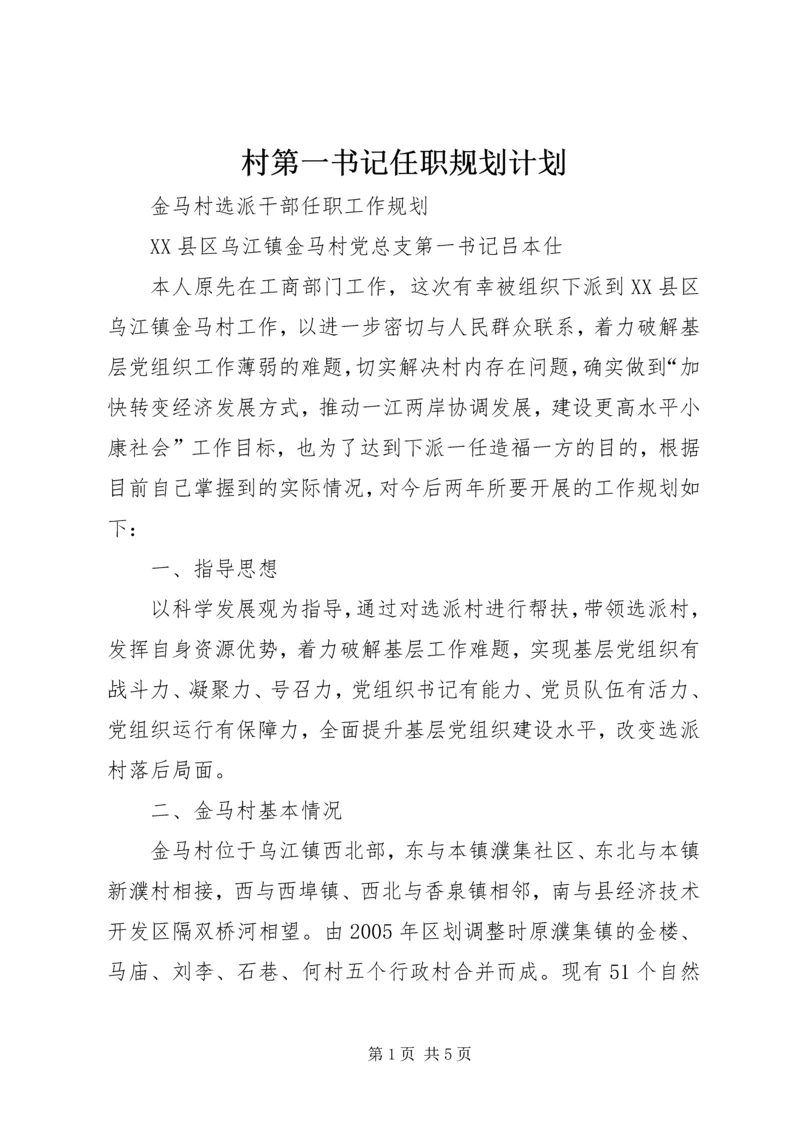 村第一书记任职规划计划

金马村选派干部任职工作规划

XX县区乌江镇金马村党总支第一书记吕本仕

本人原先在工商部门工作，这次有幸被组织下派到XX县区乌江镇金马村工作，以进一步密切与人民群众联系，着力破解基层党组织工作薄弱的难题，切实解决村内存在问题，确实做到“加快转变经济发展方式，推动一江两岸协调发展，建设更高水平小康社会”工作目标，也为了达到下派一任造福一方的目的，根据目前自己掌握到的实际情况，对今后两年所要开展的工作规划如下：

一、指导思想

以科学发展观为指导，通过对选派村进行帮扶，带领选派村，发挥自身资源优势，着力破解基层工作难题，实现基层党组织有战斗力、凝聚力、号召力，党组织书记有能力、党员队伍有活力、党组织运行有保障力，全面提升基层党组织建设水平，改变选派村落后局面。

二、金马村基本情况

金马村位于乌江镇西北部，东与本镇濮集社区、东北与本镇新濮村相接，西与西埠镇、西北与香泉镇相邻，南与县经济技术开发区隔双桥河相望。由2005年区划调整时原濮集镇的金楼、马庙、刘李、石巷、何村五个行政村合并而成。现有51个自然

第1页 共5页